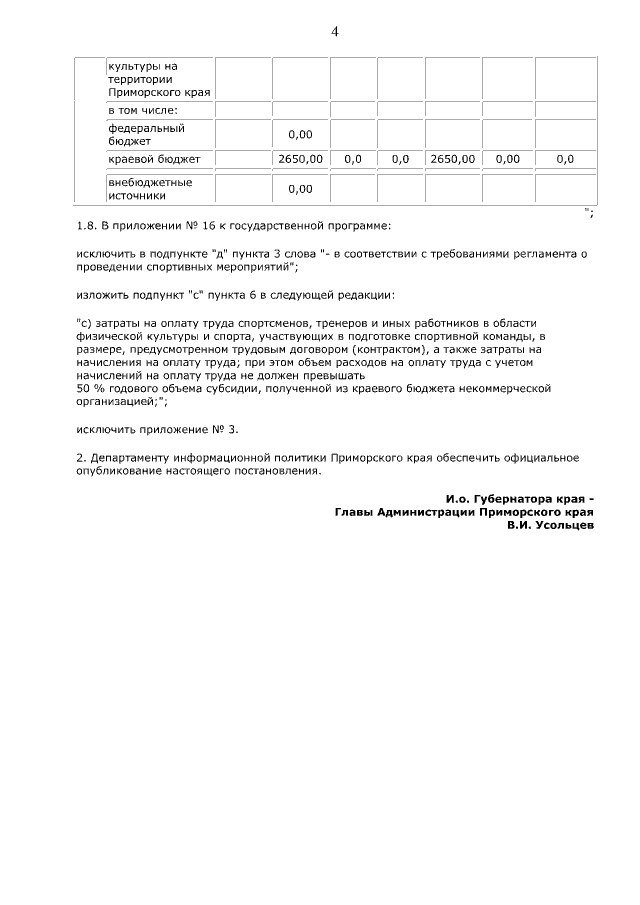 4

| | культуры на территории Приморского края | | | | | | | |
|---|---|---|---|---|---|---|---|---|
| | в том числе: | | | | | | | |
| | федеральный бюджет | | 0,00 | | | | | |
| | краевой бюджет | | 2650,00 | 0,0 | 0,0 | 2650,00 | 0,00 | 0,0 |
| | внебюджетные источники | | 0,00 | | | | | |

";

1.8. В приложении № 16 к государственной программе:

исключить в подпункте "д" пункта 3 слова "- в соответствии с требованиями регламента о проведении спортивных мероприятий";

изложить подпункт "с" пункта 6 в следующей редакции:

"с) затраты на оплату труда спортсменов, тренеров и иных работников в области физической культуры и спорта, участвующих в подготовке спортивной команды, в размере, предусмотренном трудовым договором (контрактом), а также затраты на начисления на оплату труда; при этом объем расходов на оплату труда с учетом начислений на оплату труда не должен превышать
50 % годового объема субсидии, полученной из краевого бюджета некоммерческой организацией;";

исключить приложение № 3.

2. Департаменту информационной политики Приморского края обеспечить официальное опубликование настоящего постановления.

И.о. Губернатора края -
Главы Администрации Приморского края
В.И. Усольцев